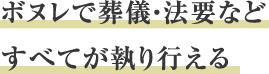 ボヌレで葬儀・法要など
すべてが執り行える